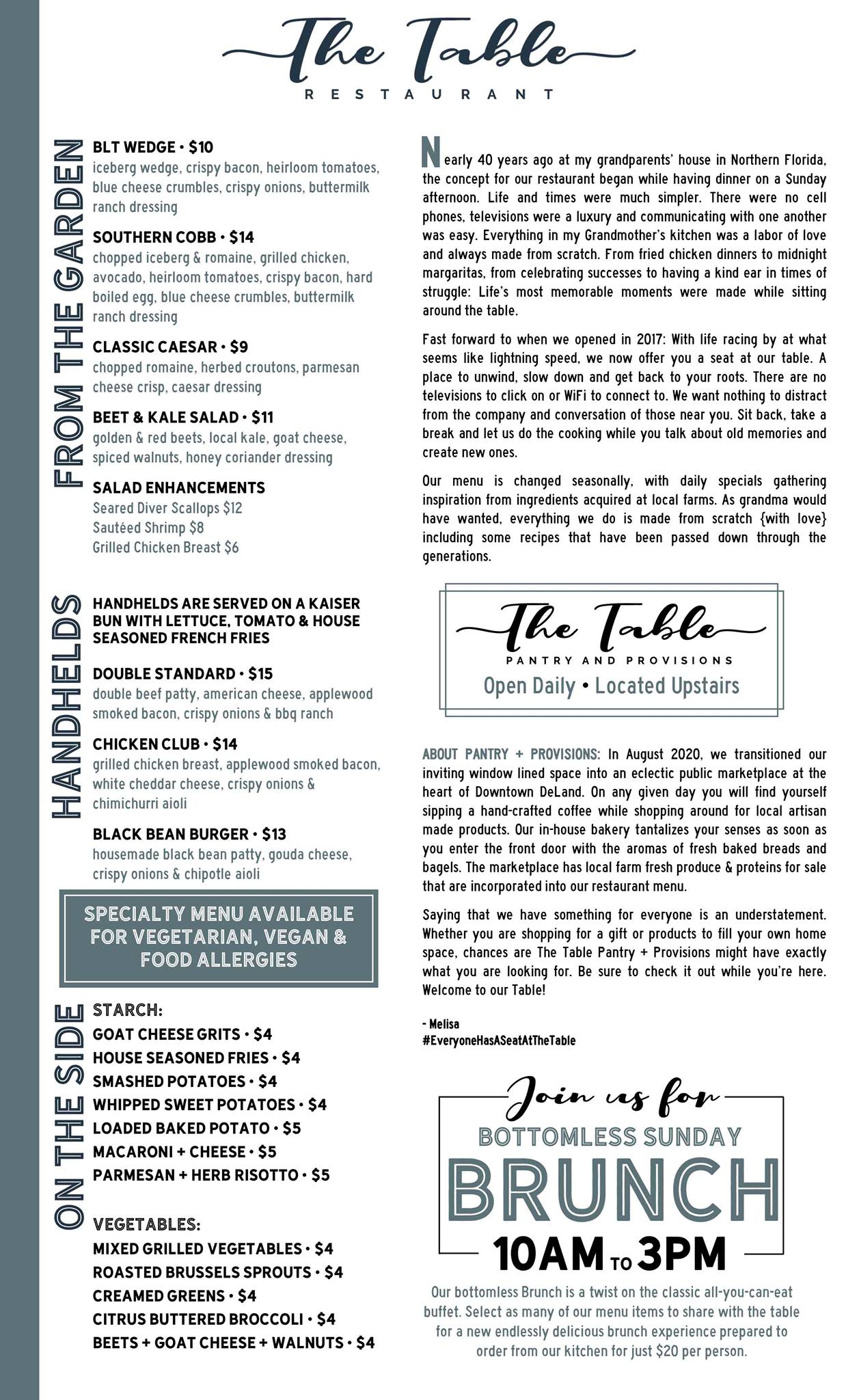 The Table
RESTAURANT

FROM THE GARDEN

BLT WEDGE • $10
iceberg wedge, crispy bacon, heirloom tomatoes, blue cheese crumbles, crispy onions, buttermilk ranch dressing

SOUTHERN COBB • $14
chopped iceberg & romaine, grilled chicken, avocado, heirloom tomatoes, crispy bacon, hard boiled egg, blue cheese crumbles, buttermilk ranch dressing

CLASSIC CAESAR • $9
chopped romaine, herbed croutons, parmesan cheese crisp, caesar dressing

BEET & KALE SALAD • $11
golden & red beets, local kale, goat cheese, spiced walnuts, honey coriander dressing

SALAD ENHANCEMENTS
Seared Diver Scallops $12
Sautéed Shrimp $8
Grilled Chicken Breast $6

HANDHELDS

HANDHELDS ARE SERVED ON A KAISER BUN WITH LETTUCE, TOMATO & HOUSE SEASONED FRENCH FRIES

DOUBLE STANDARD • $15
double beef patty, american cheese, applewood smoked bacon, crispy onions & bbq ranch

CHICKEN CLUB • $14
grilled chicken breast, applewood smoked bacon, white cheddar cheese, crispy onions & chimichurri aioli

BLACK BEAN BURGER • $13
housemade black bean patty, gouda cheese, crispy onions & chipotle aioli

SPECIALTY MENU AVAILABLE FOR VEGETARIAN, VEGAN & FOOD ALLERGIES

ON THE SIDE

STARCH:
GOAT CHEESE GRITS • $4
HOUSE SEASONED FRIES • $4
SMASHED POTATOES • $4
WHIPPED SWEET POTATOES • $4
LOADED BAKED POTATO • $5
MACARONI + CHEESE • $5
PARMESAN + HERB RISOTTO • $5

VEGETABLES:
MIXED GRILLED VEGETABLES • $4
ROASTED BRUSSELS SPROUTS • $4
CREAMED GREENS • $4
CITRUS BUTTERED BROCCOLI • $4
BEETS + GOAT CHEESE + WALNUTS • $4

Nearly 40 years ago at my grandparents' house in Northern Florida, the concept for our restaurant began while having dinner on a Sunday afternoon. Life and times were much simpler. There were no cell phones, televisions were a luxury and communicating with one another was easy. Everything in my Grandmother's kitchen was a labor of love and always made from scratch. From fried chicken dinners to midnight margaritas, from celebrating successes to having a kind ear in times of struggle: Life's most memorable moments were made while sitting around the table.

Fast forward to when we opened in 2017: With life racing by at what seems like lightning speed, we now offer you a seat at our table. A place to unwind, slow down and get back to your roots. There are no televisions to click on or WiFi to connect to. We want nothing to distract from the company and conversation of those near you. Sit back, take a break and let us do the cooking while you talk about old memories and create new ones.

Our menu is changed seasonally, with daily specials gathering inspiration from ingredients acquired at local farms. As grandma would have wanted, everything we do is made from scratch {with love} including some recipes that have been passed down through the generations.

The Table
PANTRY AND PROVISIONS
Open Daily • Located Upstairs

ABOUT PANTRY + PROVISIONS: In August 2020, we transitioned our inviting window lined space into an eclectic public marketplace at the heart of Downtown DeLand. On any given day you will find yourself sipping a hand-crafted coffee while shopping around for local artisan made products. Our in-house bakery tantalizes your senses as soon as you enter the front door with the aromas of fresh baked breads and bagels. The marketplace has local farm fresh produce & proteins for sale that are incorporated into our restaurant menu.

Saying that we have something for everyone is an understatement. Whether you are shopping for a gift or products to fill your own home space, chances are The Table Pantry + Provisions might have exactly what you are looking for. Be sure to check it out while you're here. Welcome to our Table!

- Melisa
#EveryoneHasASeatAtTheTable

Join us for
BOTTOMLESS SUNDAY
BRUNCH
10AM TO 3PM
Our bottomless Brunch is a twist on the classic all-you-can-eat buffet. Select as many of our menu items to share with the table for a new endlessly delicious brunch experience prepared to order from our kitchen for just $20 per person.